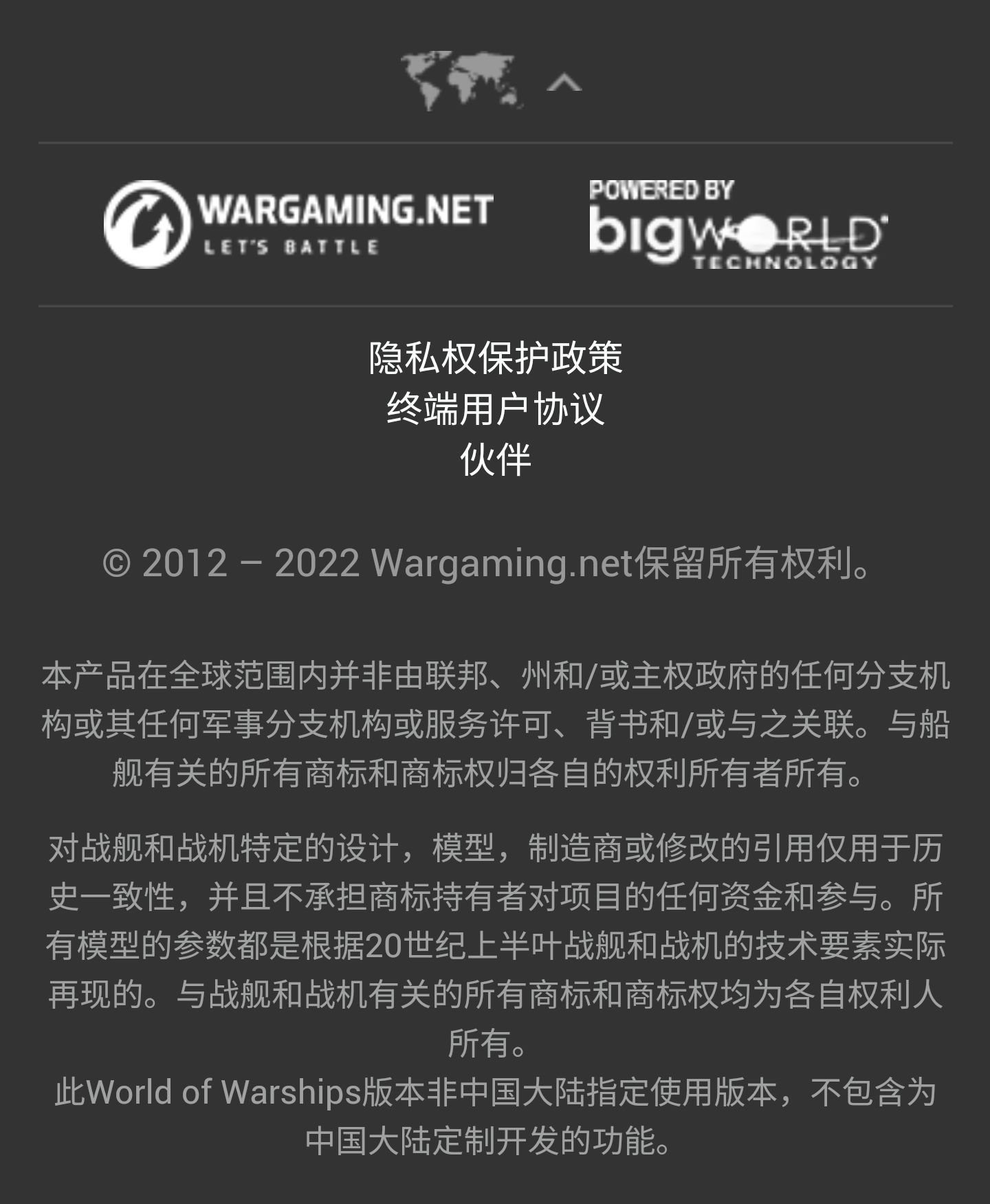 WARGAMING.NET
LET'S BATTLE

POWERED BY
bigWORLD
TECHNOLOGY

隐私权保护政策
终端用户协议
伙伴

© 2012 – 2022 Wargaming.net保留所有权利。

本产品在全球范围内并非由联邦、州和/或主权政府的任何分支机构或其任何军事分支机构或服务许可、背书和/或与之关联。与船舰有关的所有商标和商标权归各自的权利所有者所有。

对战舰和战机特定的设计，模型，制造商或修改的引用仅用于历史一致性，并且不承担商标持有者对项目的任何资金和参与。所有模型的参数都是根据20世纪上半叶战舰和战机的技术要素实际再现的。与战舰和战机有关的所有商标和商标权均为各自权利人所有。
此World of Warships版本非中国大陆指定使用版本，不包含为中国大陆定制开发的功能。